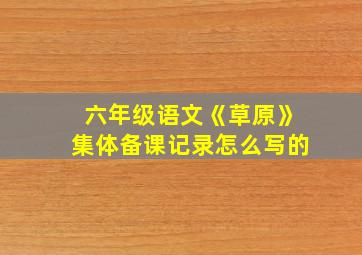 六年级语文《草原》
集体备课记录怎么写的